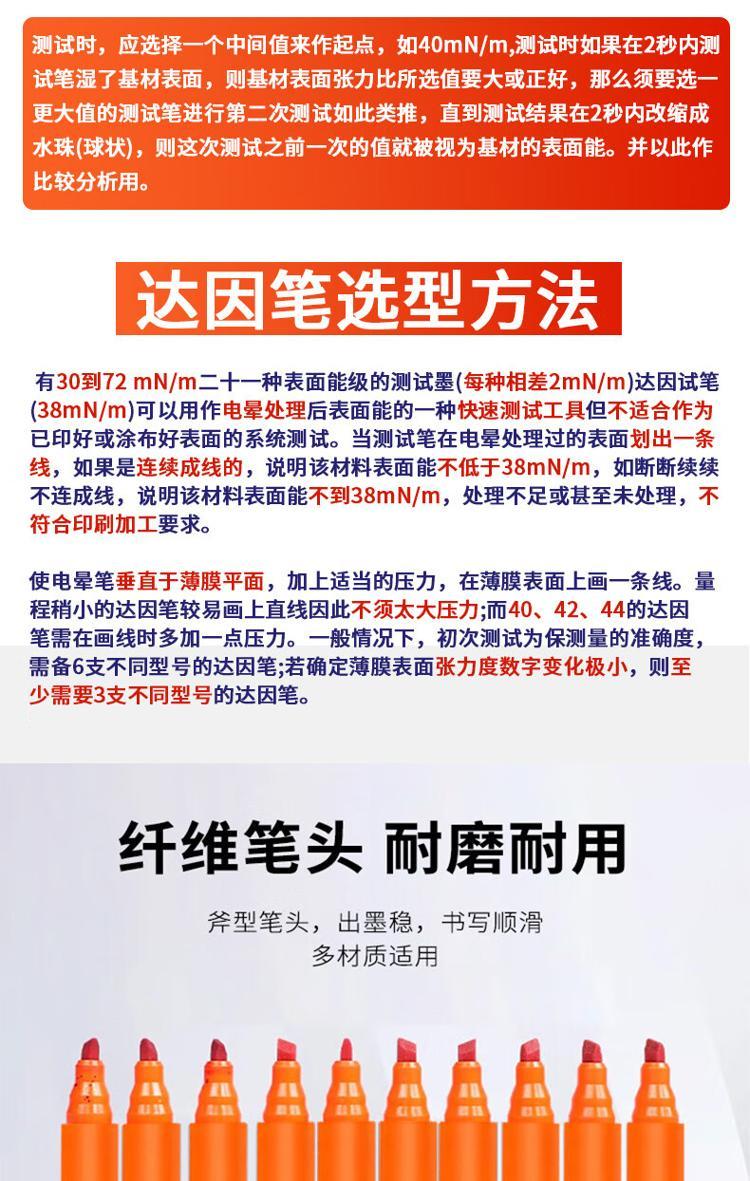 测试时，应选择一个中间值来作起点，如40mN/m,测试时如果在2秒内测试笔湿了基材表面，则基材表面张力比所选值要大或正好，那么须要选一更大值的测试笔进行第二次测试如此类推，直到测试结果在2秒内改缩成水珠(球状)，则这次测试之前一次的值就被视为基材的表面能。并以此作比较分析用。

达因笔选型方法

有30到72 mN/m二十一种表面能级的测试墨(每种相差2mN/m)达因试笔(38mN/m)可以用作电晕处理后表面能的一种快速测试工具但不适合作为已印好或涂布好表面的系统测试。当测试笔在电晕处理过的表面划出一条线，如果是连续成线的，说明该材料表面能不低于38mN/m，如断断续续不连成线，说明该材料表面能不到38mN/m，处理不足或甚至未处理，不符合印刷加工要求。

使电晕笔垂直于薄膜平面，加上适当的压力，在薄膜表面上画一条线。量程稍小的达因笔较易画上直线因此不须太大压力;而40、42、44的达因笔需在画线时多加一点压力。一般情况下，初次测试为保测量的准确度，需备6支不同型号的达因笔;若确定薄膜表面张力度数字变化极小，则至少需要3支不同型号的达因笔。

纤维笔头 耐磨耐用

斧型笔头，出墨稳，书写顺滑
多材质适用